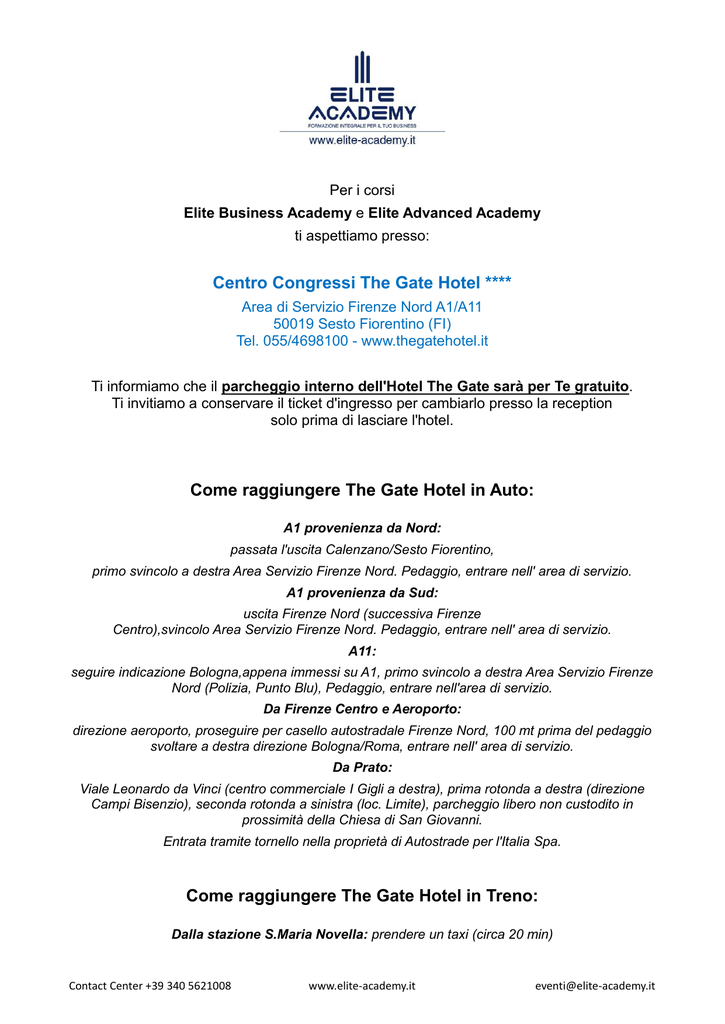 ELITE ACADEMY
FORMAZIONE INTEGRALE PER IL TUO BUSINESS
www.elite-academy.it

Per i corsi
Elite Business Academy e Elite Advanced Academy
ti aspettiamo presso:

Centro Congressi The Gate Hotel ****
Area di Servizio Firenze Nord A1/A11
50019 Sesto Fiorentino (FI)
Tel. 055/4698100 - www.thegatehotel.it

Ti informiamo che il parcheggio interno dell'Hotel The Gate sarà per Te gratuito. Ti invitiamo a conservare il ticket d'ingresso per cambiarlo presso la reception solo prima di lasciare l'hotel.

Come raggiungere The Gate Hotel in Auto:

A1 provenienza da Nord:
passata l'uscita Calenzano/Sesto Fiorentino,
primo svincolo a destra Area Servizio Firenze Nord. Pedaggio, entrare nell' area di servizio.

A1 provenienza da Sud:
uscita Firenze Nord (successiva Firenze Centro),svincolo Area Servizio Firenze Nord. Pedaggio, entrare nell' area di servizio.

A11:
seguire indicazione Bologna,appena immessi su A1, primo svincolo a destra Area Servizio Firenze Nord (Polizia, Punto Blu), Pedaggio, entrare nell'area di servizio.

Da Firenze Centro e Aeroporto:
direzione aeroporto, proseguire per casello autostradale Firenze Nord, 100 mt prima del pedaggio svoltare a destra direzione Bologna/Roma, entrare nell' area di servizio.

Da Prato:
Viale Leonardo da Vinci (centro commerciale I Gigli a destra), prima rotonda a destra (direzione Campi Bisenzio), seconda rotonda a sinistra (loc. Limite), parcheggio libero non custodito in prossimità della Chiesa di San Giovanni.
Entrata tramite tornello nella proprietà di Autostrade per l'Italia Spa.

Come raggiungere The Gate Hotel in Treno:

Dalla stazione S.Maria Novella: prendere un taxi (circa 20 min)

Contact Center +39 340 5621008 www.elite-academy.it eventi@elite-academy.it